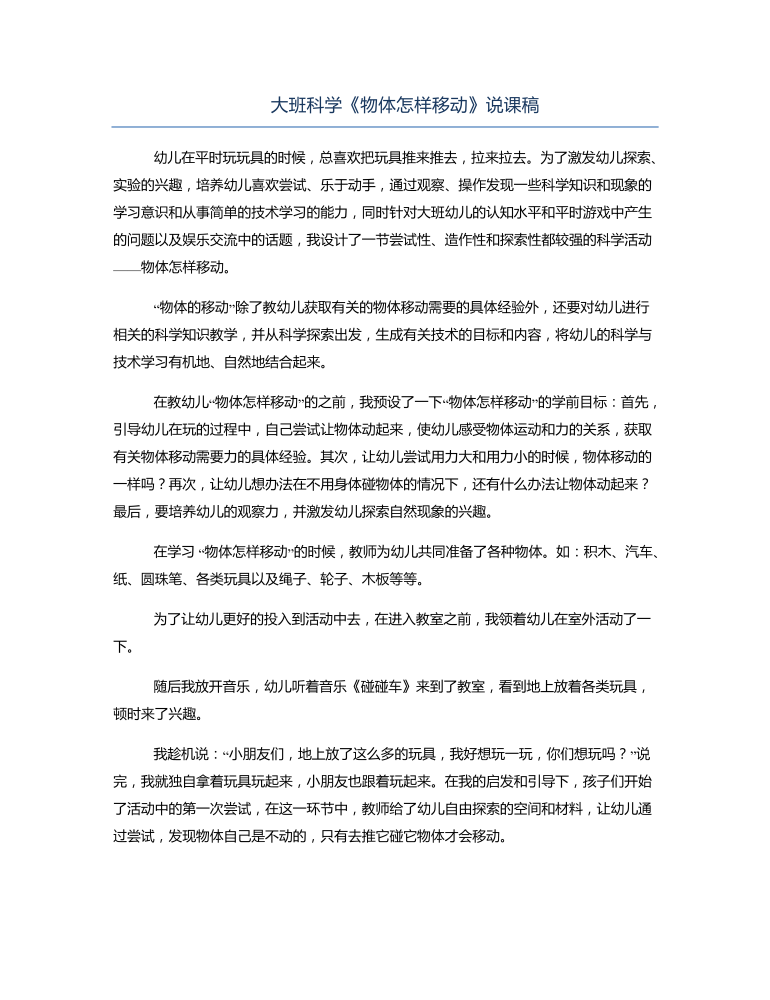 大班科学《物体怎样移动》说课稿

幼儿在平时玩玩具的时候，总喜欢把玩具推来推去，拉来拉去。为了激发幼儿探索、实验的兴趣，培养幼儿喜欢尝试、乐于动手，通过观察、操作发现一些科学知识和现象的学习意识和从事简单的技术学习的能力，同时针对大班幼儿的认知水平和平时游戏中产生的问题以及娱乐交流中的话题，我设计了一节尝试性、造作性和探索性都较强的科学活动——物体怎样移动。

“物体的移动”除了教幼儿获取有关的物体移动需要的具体经验外，还要对幼儿进行相关的科学知识教学，并从科学探索出发，生成有关技术的目标和内容，将幼儿的科学与技术学习有机地、自然地结合起来。

在教幼儿“物体怎样移动”的之前，我预设了一下“物体怎样移动”的学前目标：首先，引导幼儿在玩的过程中，自己尝试让物体动起来，使幼儿感受物体运动和力的关系，获取有关物体移动需要力的具体经验。其次，让幼儿尝试用力大和用力小的时候，物体移动的一样吗？再次，让幼儿想办法在不用身体碰物体的情况下，还有什么办法让物体动起来？最后，要培养幼儿的观察力，并激发幼儿探索自然现象的兴趣。

在学习“物体怎样移动”的时候，教师为幼儿共同准备了各种物体。如：积木、汽车、纸、圆珠笔、各类玩具以及绳子、轮子、木板等等。

为了让幼儿更好的投入到活动中去，在进入教室之前，我领着幼儿在室外活动了一下。

随后我放开音乐，幼儿听着音乐《碰碰车》来到了教室，看到地上放着各类玩具，顿时来了兴趣。

我趁机说：“小朋友们，地上放了这么多的玩具，我好想玩一玩，你们想玩吗？”说完，我就独自拿着玩具玩起来，小朋友也跟着玩起来。在我的启发和引导下，孩子们开始了活动中的第一次尝试，在这一环节中，教师给了幼儿自由探索的空间和材料，让幼儿通过尝试，发现物体自己是不动的，只有去推它碰它物体才会移动。